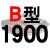 B型
1900